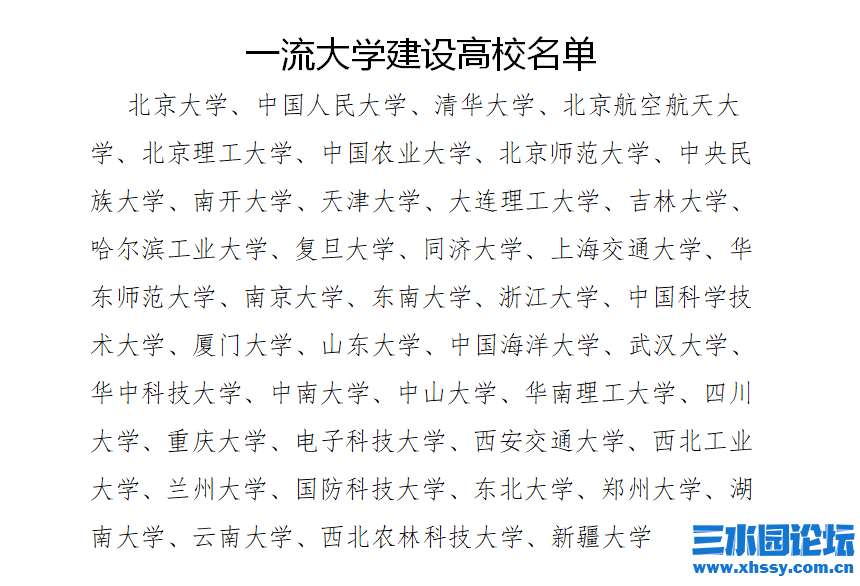 一流大学建设高校名单

北京大学、中国人民大学、清华大学、北京航空航天大学、北京理工大学、中国农业大学、北京师范大学、中央民族大学、南开大学、天津大学、大连理工大学、吉林大学、哈尔滨工业大学、复旦大学、同济大学、上海交通大学、华东师范大学、南京大学、东南大学、浙江大学、中国科学技术大学、厦门大学、山东大学、中国海洋大学、武汉大学、华中科技大学、中南大学、中山大学、华南理工大学、四川大学、重庆大学、电子科技大学、西安交通大学、西北工业大学、兰州大学、国防科技大学、东北大学、郑州大学、湖南大学、云南大学、西北农林科技大学、新疆大学

三水园论坛
www.xhssy.com.cn